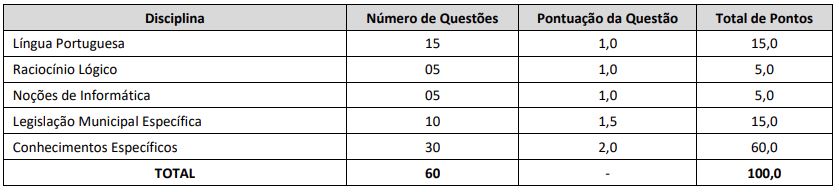 | Disciplina | Número de Questões | Pontuação da Questão | Total de Pontos |
|---|---|---|---|
| Língua Portuguesa | 15 | 1,0 | 15,0 |
| Raciocínio Lógico | 05 | 1,0 | 5,0 |
| Noções de Informática | 05 | 1,0 | 5,0 |
| Legislação Municipal Específica | 10 | 1,5 | 15,0 |
| Conhecimentos Específicos | 30 | 2,0 | 60,0 |
| TOTAL | 60 | - | 100,0 |